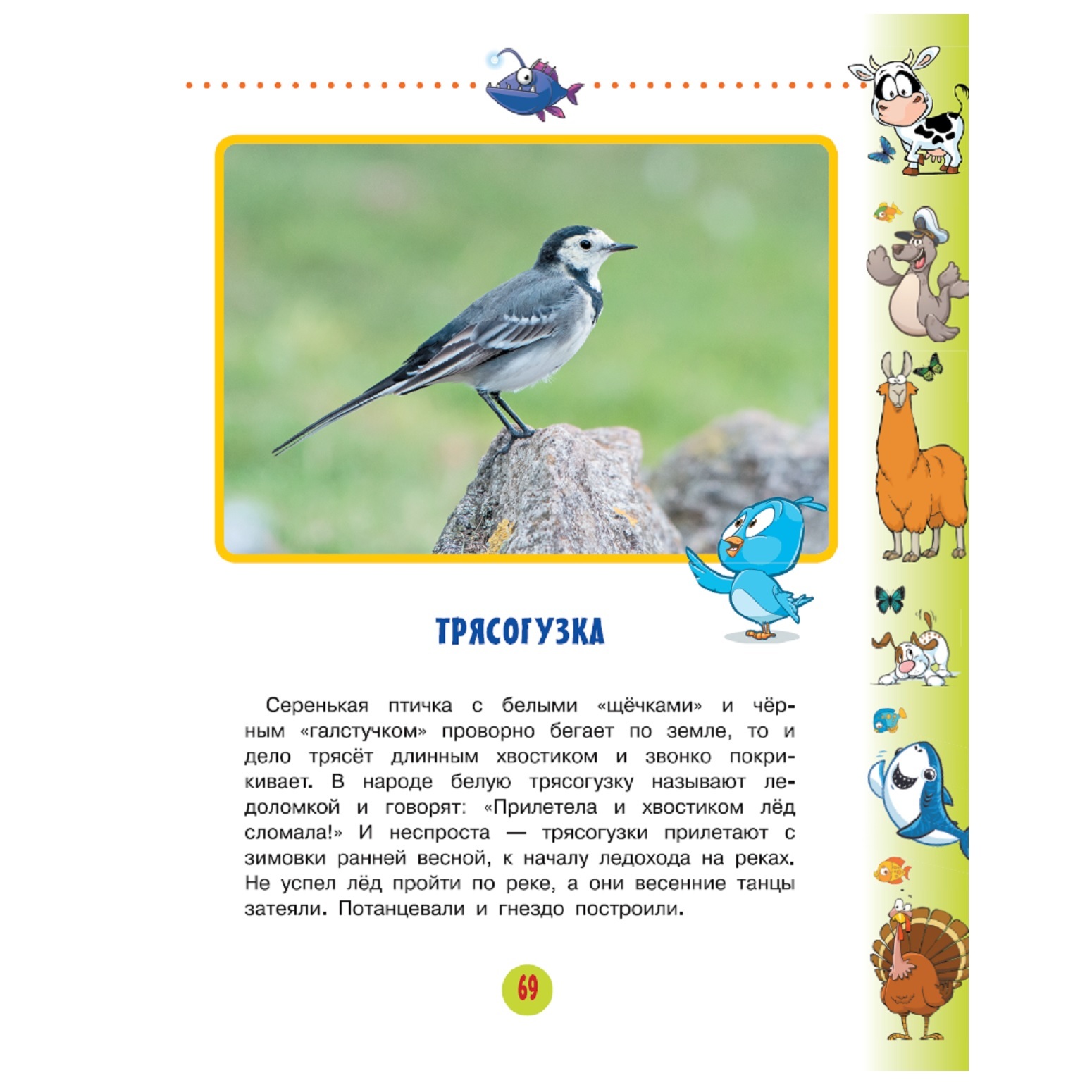 ТРЯСОГУЗКА

Серенькая птичка с белыми «щёчками» и чёрным «галстучком» проворно бегает по земле, то и дело трясёт длинным хвостиком и звонко покрикивает. В народе белую трясогузку называют ледоломкой и говорят: «Прилетела и хвостиком лёд сломала!» И неспроста — трясогузки прилетают с зимовки ранней весной, к началу ледохода на реках. Не успел лёд пройти по реке, а они весенние танцы затеяли. Потанцевали и гнездо построили.

69